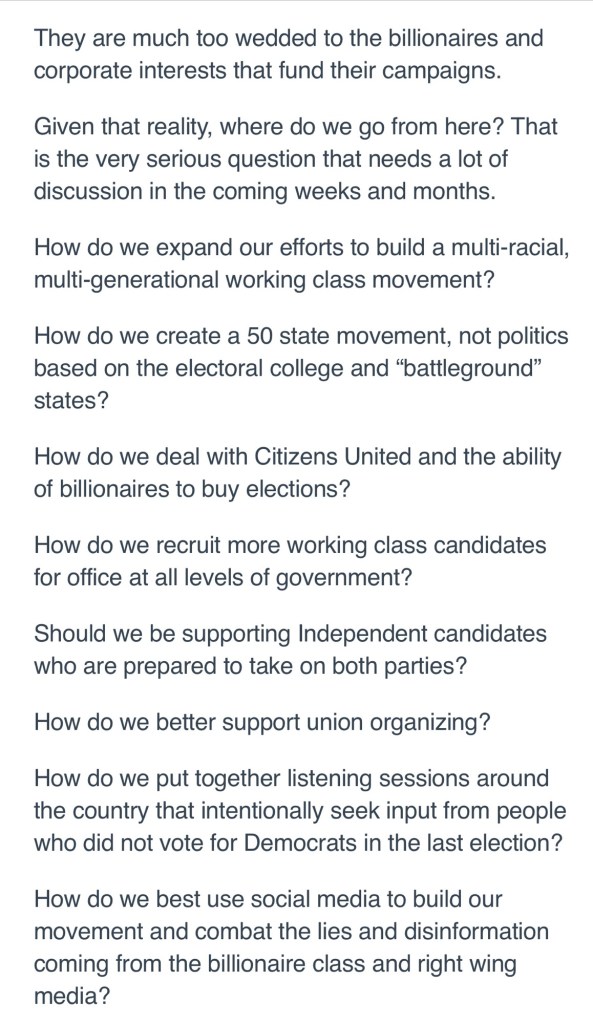 They are much too wedded to the billionaires and corporate interests that fund their campaigns.

Given that reality, where do we go from here? That is the very serious question that needs a lot of discussion in the coming weeks and months.

How do we expand our efforts to build a multi-racial, multi-generational working class movement?

How do we create a 50 state movement, not politics based on the electoral college and “battleground” states?

How do we deal with Citizens United and the ability of billionaires to buy elections?

How do we recruit more working class candidates for office at all levels of government?

Should we be supporting Independent candidates who are prepared to take on both parties?

How do we better support union organizing?

How do we put together listening sessions around the country that intentionally seek input from people who did not vote for Democrats in the last election?

How do we best use social media to build our movement and combat the lies and disinformation coming from the billionaire class and right wing media?